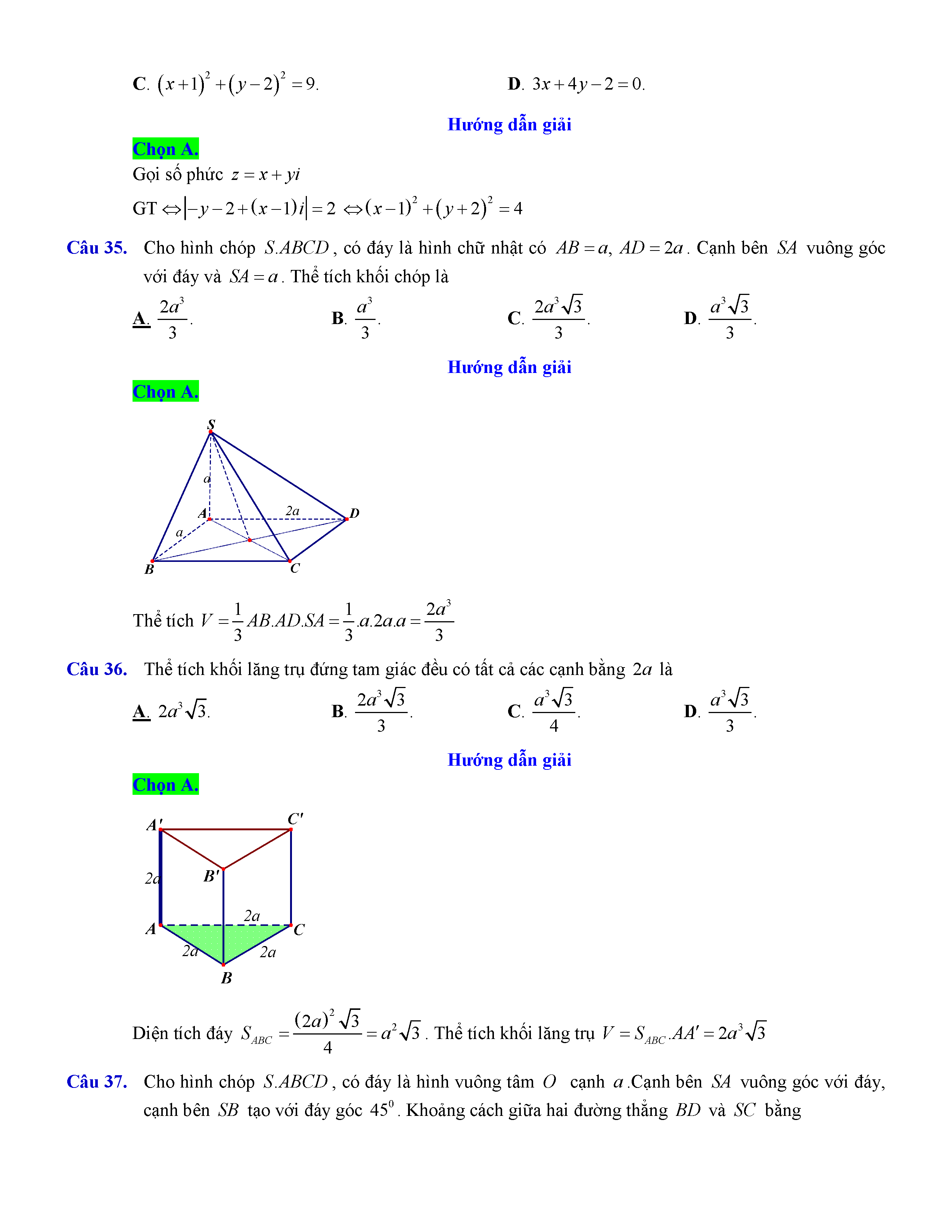 C. $(x+1)^2+(y-2)^2=9$.     D. $3x+4y-2=0$.

Hướng dẫn giải

Chọn A.

Gọi số phức $z=x+yi$

GT $\Leftrightarrow |-y-2+(x-1)i|=2 \Leftrightarrow (x-1)^2+(y+2)^2=4$

Câu 35. Cho hình chóp $S.ABCD$, có đáy là hình chữ nhật có $AB=a$, $AD=2a$. Cạnh bên $SA$ vuông góc với đáy và $SA=a$. Thể tích khối chóp là

A. $\frac{2a^3}{3}$.     B. $\frac{a^3}{3}$.     C. $\frac{2a^3\sqrt{3}}{3}$.     D. $\frac{a^3\sqrt{3}}{3}$.

Hướng dẫn giải

Chọn A.

S
a
A
2a
D
a
B
C

Thể tích $V=\frac{1}{3}AB.AD.SA=\frac{1}{3}.a.2a.a=\frac{2a^3}{3}$

Câu 36. Thể tích khối lăng trụ đứng tam giác đều có tất cả các cạnh bằng $2a$ là

A. $2a^3\sqrt{3}$.     B. $\frac{2a^3\sqrt{3}}{3}$.     C. $\frac{a^3\sqrt{3}}{4}$.     D. $\frac{a^3\sqrt{3}}{3}$.

Hướng dẫn giải

Chọn A.

A'
C'
2a
B'
2a
A
C
2a
2a
B

Diện tích đáy $S_{ABC}=\frac{(2a)^2\sqrt{3}}{4}=a^2\sqrt{3}$. Thể tích khối lăng trụ $V=S_{ABC}.AA'=2a^3\sqrt{3}$

Câu 37. Cho hình chóp $S.ABCD$, có đáy là hình vuông tâm $O$ cạnh $a$.Cạnh bên $SA$ vuông góc với đáy, cạnh bên $SB$ tạo với đáy góc $45^0$. Khoảng cách giữa hai đường thẳng $BD$ và $SC$ bằng